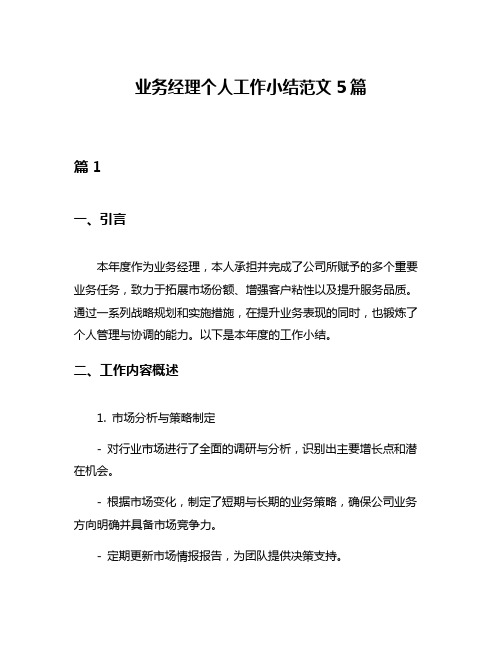 业务经理个人工作小结范文 5 篇

篇 1

一、引言

本年度作为业务经理，本人承担并完成了公司所赋予的多个重要业务任务，致力于拓展市场份额、增强客户粘性以及提升服务品质。通过一系列战略规划和实施措施，在提升业务表现的同时，也锻炼了个人管理与协调的能力。以下是本年度的工作小结。

二、工作内容概述

1. 市场分析与策略制定

- 对行业市场进行了全面的调研与分析，识别出主要增长点和潜在机会。

- 根据市场变化，制定了短期与长期的业务策略，确保公司业务方向明确并具备市场竞争力。

- 定期更新市场情报报告，为团队提供决策支持。